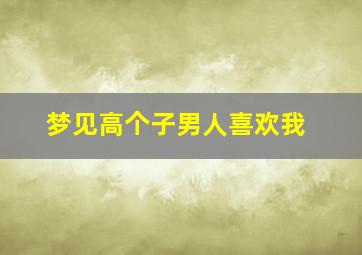 梦见高个子男人喜欢我